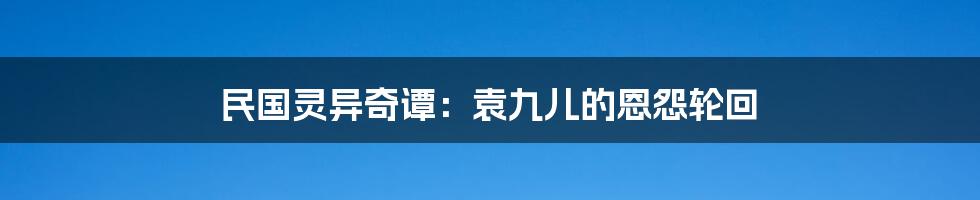 民国灵异奇谭：袁九儿的恩怨轮回